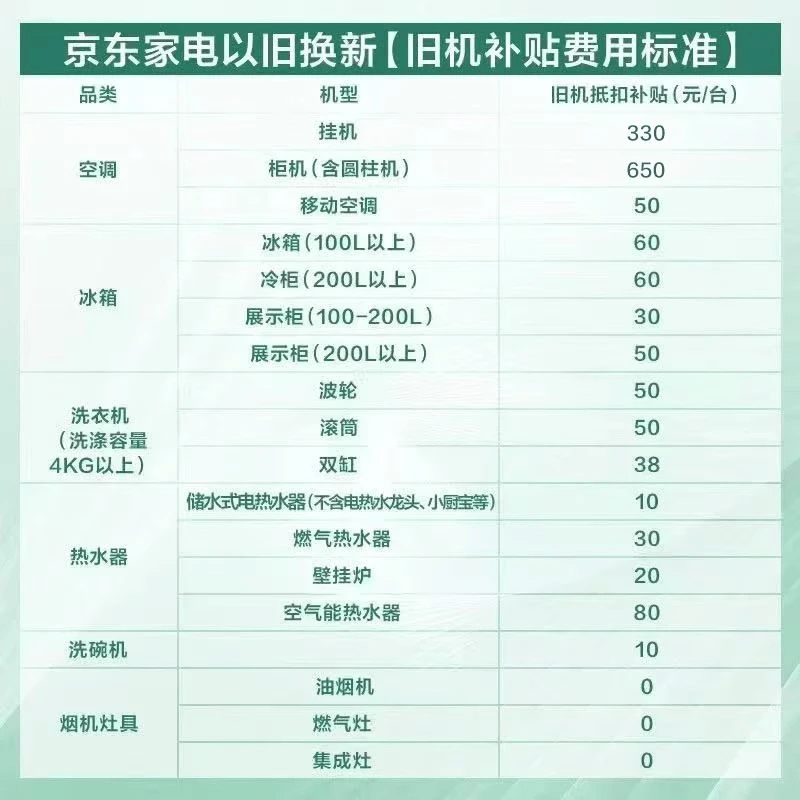 京东家电以旧换新【旧机补贴费用标准】

| 品类 | 机型 | 旧机抵扣补贴（元/台） |
|---|---|---|
| 空调 | 挂机 | 330 |
|  | 柜机（含圆柱机） | 650 |
|  | 移动空调 | 50 |
| 冰箱 | 冰箱（100L以上） | 60 |
|  | 冷柜（200L以上） | 60 |
|  | 展示柜（100-200L） | 30 |
|  | 展示柜（200L以上） | 50 |
| 洗衣机（洗涤容量4KG以上） | 波轮 | 50 |
|  | 滚筒 | 50 |
|  | 双缸 | 38 |
| 热水器 | 储水式电热水器（不含电热水龙头、小厨宝等） | 10 |
|  | 燃气热水器 | 30 |
|  | 壁挂炉 | 20 |
|  | 空气能热水器 | 80 |
| 洗碗机 |  | 10 |
| 烟机灶具 | 油烟机 | 0 |
|  | 燃气灶 | 0 |
|  | 集成灶 | 0 |